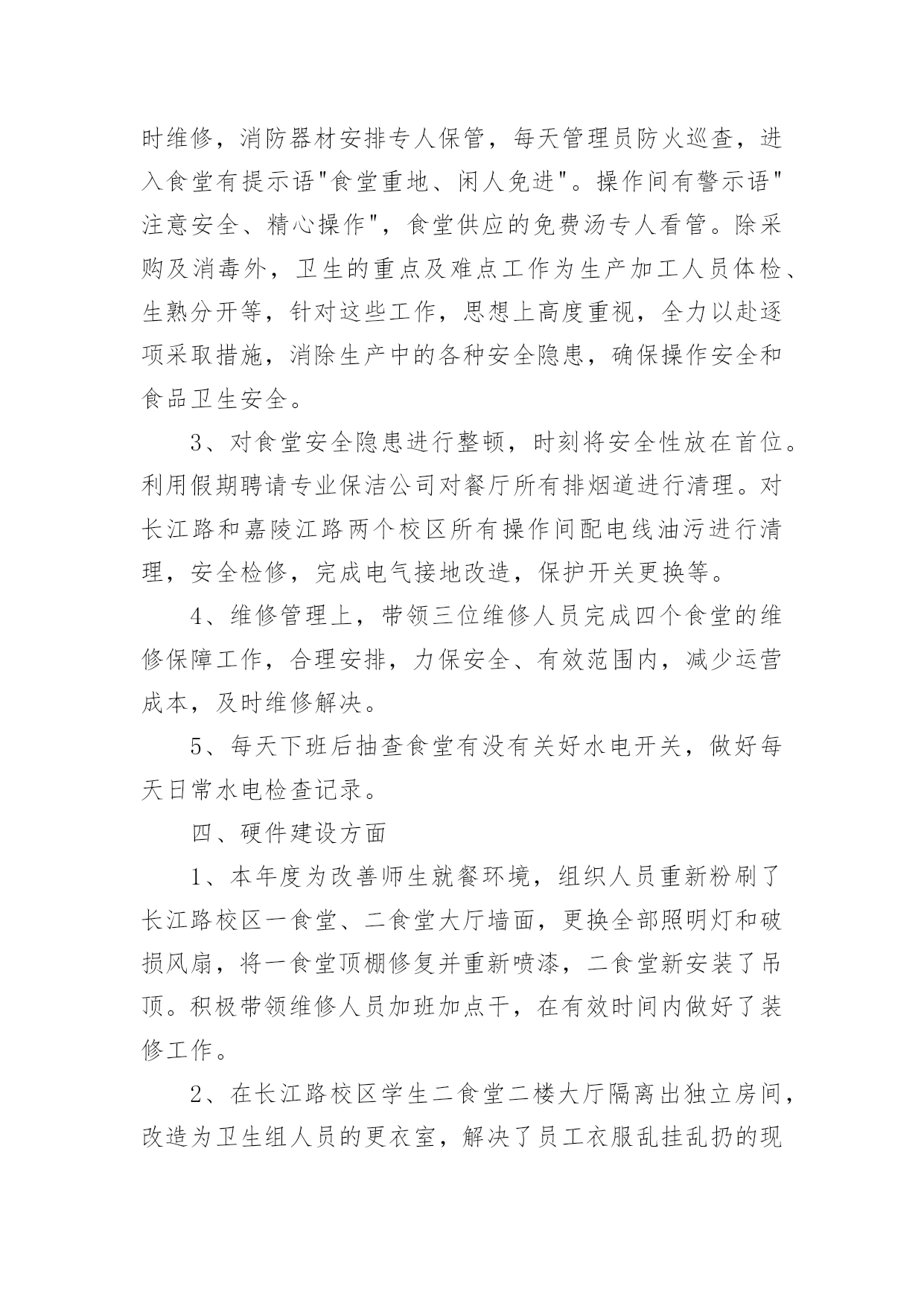 时维修，消防器材安排专人保管，每天管理员防火巡查，进入食堂有提示语"食堂重地、闲人免进"。操作间有警示语"注意安全、精心操作"，食堂供应的免费汤专人看管。除采购及消毒外，卫生的重点及难点工作为生产加工人员体检、生熟分开等，针对这些工作，思想上高度重视，全力以赴逐项采取措施，消除生产中的各种安全隐患，确保操作安全和食品卫生安全。

3、对食堂安全隐患进行整顿，时刻将安全性放在首位。利用假期聘请专业保洁公司对餐厅所有排烟道进行清理。对长江路和嘉陵江路两个校区所有操作间配电线油污进行清理，安全检修，完成电气接地改造，保护开关更换等。

4、维修管理上，带领三位维修人员完成四个食堂的维修保障工作，合理安排，力保安全、有效范围内，减少运营成本，及时维修解决。

5、每天下班后抽查食堂有没有关好水电开关，做好每天日常水电检查记录。

四、硬件建设方面

1、本年度为改善师生就餐环境，组织人员重新粉刷了长江路校区一食堂、二食堂大厅墙面，更换全部照明灯和破损风扇，将一食堂顶棚修复并重新喷漆，二食堂新安装了吊顶。积极带领维修人员加班加点干，在有效时间内做好了装修工作。

2、在长江路校区学生二食堂二楼大厅隔离出独立房间，改造为卫生组人员的更衣室，解决了员工衣服乱挂乱扔的现